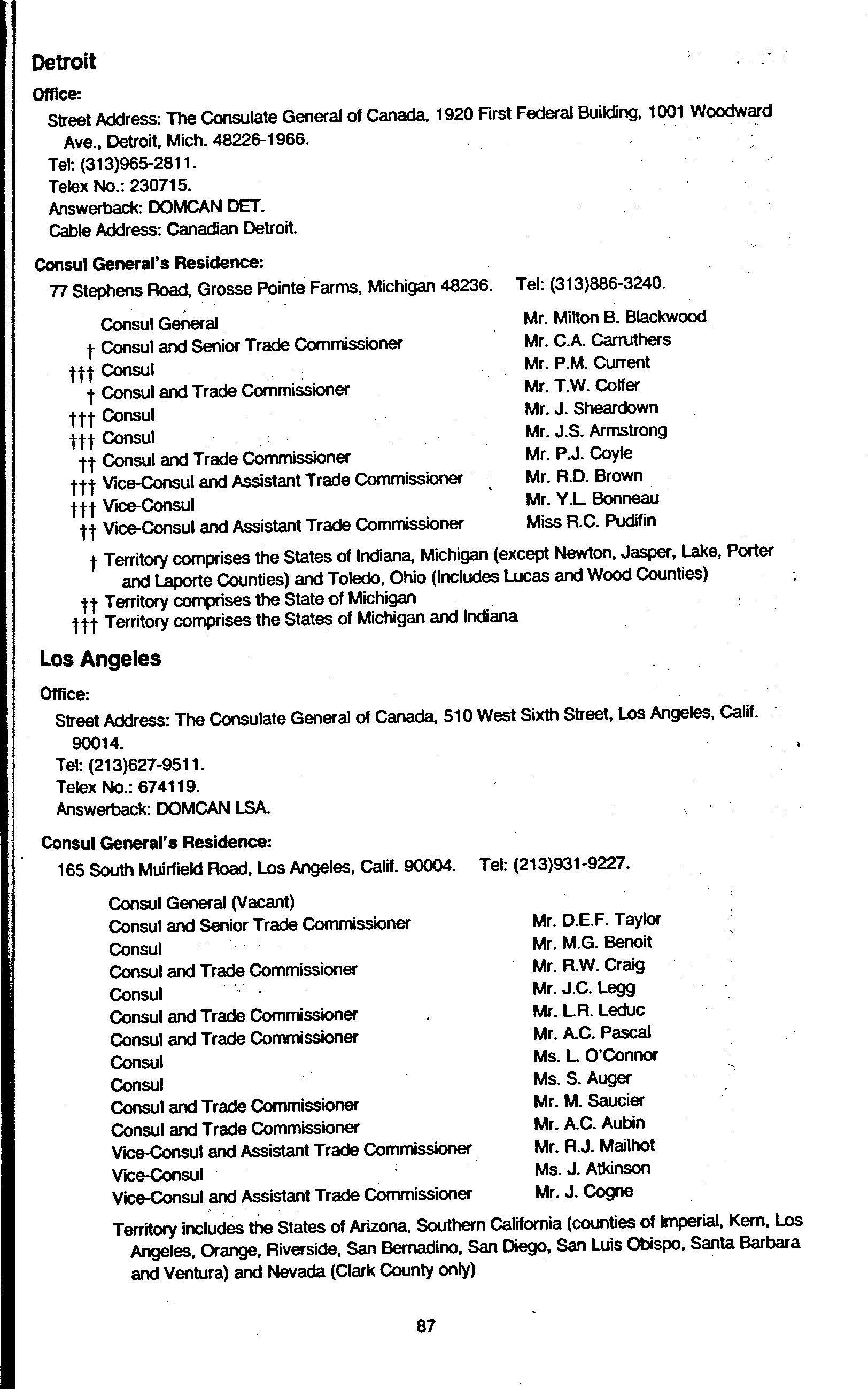 Detroit

Office:

Street Address: The Consulate General of Canada, 1920 First Federal Building, 1001 Woodward Ave., Detroit, Mich. 48226-1966.
Tel: (313)965-2811.
Telex No.: 230715.
Answerback: DOMCAN DET.
Cable Address: Canadian Detroit.

Consul General's Residence:

77 Stephens Road, Grosse Pointe Farms, Michigan 48236. Tel: (313)886-3240.

| | |
|---|---|
| Consul General | Mr. Milton B. Blackwood |
| † Consul and Senior Trade Commissioner | Mr. C.A. Carruthers |
| ††† Consul | Mr. P.M. Current |
| † Consul and Trade Commissioner | Mr. T.W. Colfer |
| ††† Consul | Mr. J. Sheardown |
| ††† Consul | Mr. J.S. Armstrong |
| †† Consul and Trade Commissioner | Mr. P.J. Coyle |
| ††† Vice-Consul and Assistant Trade Commissioner | Mr. R.D. Brown |
| ††† Vice-Consul | Mr. Y.L. Bonneau |
| †† Vice-Consul and Assistant Trade Commissioner | Miss R.C. Pudifin |

† Territory comprises the States of Indiana, Michigan (except Newton, Jasper, Lake, Porter and Laporte Counties) and Toledo, Ohio (Includes Lucas and Wood Counties)
†† Territory comprises the State of Michigan
††† Territory comprises the States of Michigan and Indiana

Los Angeles

Office:

Street Address: The Consulate General of Canada, 510 West Sixth Street, Los Angeles, Calif. 90014.
Tel: (213)627-9511.
Telex No.: 674119.
Answerback: DOMCAN LSA.

Consul General's Residence:

165 South Muirfield Road, Los Angeles, Calif. 90004. Tel: (213)931-9227.

| | |
|---|---|
| Consul General (Vacant) | |
| Consul and Senior Trade Commissioner | Mr. D.E.F. Taylor |
| Consul | Mr. M.G. Benoit |
| Consul and Trade Commissioner | Mr. R.W. Craig |
| Consul | Mr. J.C. Legg |
| Consul and Trade Commissioner | Mr. L.R. Leduc |
| Consul and Trade Commissioner | Mr. A.C. Pascal |
| Consul | Ms. L. O'Connor |
| Consul | Ms. S. Auger |
| Consul and Trade Commissioner | Mr. M. Saucier |
| Consul and Trade Commissioner | Mr. A.C. Aubin |
| Vice-Consul and Assistant Trade Commissioner | Mr. R.J. Mailhot |
| Vice-Consul | Ms. J. Atkinson |
| Vice-Consul and Assistant Trade Commissioner | Mr. J. Cogne |

Territory includes the States of Arizona, Southern California (counties of Imperial, Kern, Los Angeles, Orange, Riverside, San Bernadino, San Diego, San Luis Obispo, Santa Barbara and Ventura) and Nevada (Clark County only)

87